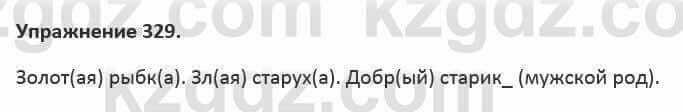 kzgdz.com kzgdz.com

Упражнение 329.

Золот(ая) рыбк(а). Зл(ая) старух(а). Добр(ый) старик_ (мужской род).

kzgdz.com